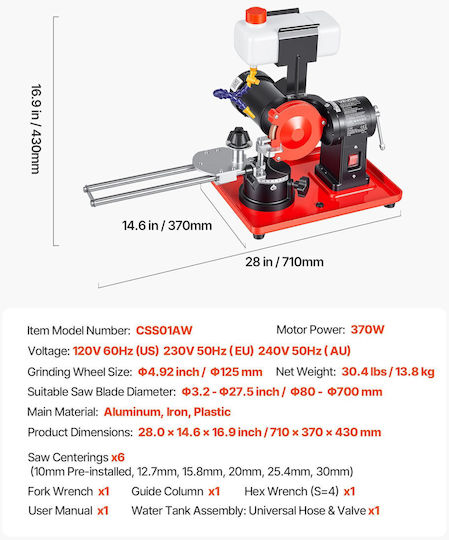 16.9 in / 430mm

14.6 in / 370mm

28 in / 710mm

Item Model Number: CSS01AW Motor Power: 370W

Voltage: 120V 60Hz (US) 230V 50Hz (EU) 240V 50Hz ( AU)

Grinding Wheel Size: Φ4.92 inch / Φ125 mm Net Weight: 30.4 lbs / 13.8 kg

Suitable Saw Blade Diameter: Φ3.2 - Φ27.5 inch / Φ80 - Φ700 mm

Main Material: Aluminum, Iron, Plastic

Product Dimensions: 28.0 × 14.6 × 16.9 inch / 710 × 370 × 430 mm

Saw Centerings x6
(10mm Pre-installed, 12.7mm, 15.8mm, 20mm, 25.4mm, 30mm)

Fork Wrench x1 Guide Column x1 Hex Wrench (S=4) x1

User Manual x1 Water Tank Assembly: Universal Hose & Valve x1